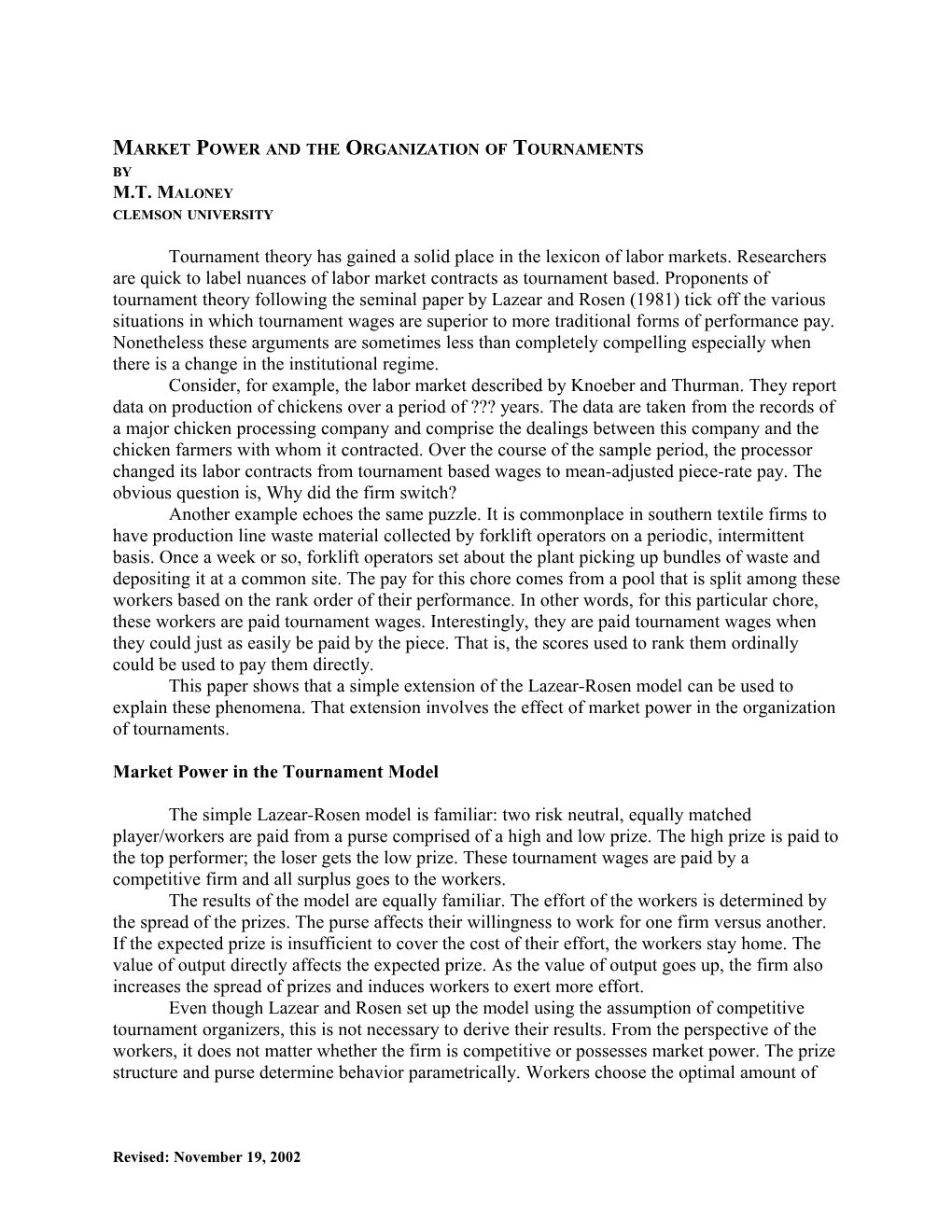 MARKET POWER AND THE ORGANIZATION OF TOURNAMENTS
BY
M.T. MALONEY
CLEMSON UNIVERSITY

Tournament theory has gained a solid place in the lexicon of labor markets. Researchers are quick to label nuances of labor market contracts as tournament based. Proponents of tournament theory following the seminal paper by Lazear and Rosen (1981) tick off the various situations in which tournament wages are superior to more traditional forms of performance pay. Nonetheless these arguments are sometimes less than completely compelling especially when there is a change in the institutional regime.

Consider, for example, the labor market described by Knoeber and Thurman. They report data on production of chickens over a period of ??? years. The data are taken from the records of a major chicken processing company and comprise the dealings between this company and the chicken farmers with whom it contracted. Over the course of the sample period, the processor changed its labor contracts from tournament based wages to mean-adjusted piece-rate pay. The obvious question is, Why did the firm switch?

Another example echoes the same puzzle. It is commonplace in southern textile firms to have production line waste material collected by forklift operators on a periodic, intermittent basis. Once a week or so, forklift operators set about the plant picking up bundles of waste and depositing it at a common site. The pay for this chore comes from a pool that is split among these workers based on the rank order of their performance. In other words, for this particular chore, these workers are paid tournament wages. Interestingly, they are paid tournament wages when they could just as easily be paid by the piece. That is, the scores used to rank them ordinally could be used to pay them directly.

This paper shows that a simple extension of the Lazear-Rosen model can be used to explain these phenomena. That extension involves the effect of market power in the organization of tournaments.

Market Power in the Tournament Model

The simple Lazear-Rosen model is familiar: two risk neutral, equally matched player/workers are paid from a purse comprised of a high and low prize. The high prize is paid to the top performer; the loser gets the low prize. These tournament wages are paid by a competitive firm and all surplus goes to the workers.

The results of the model are equally familiar. The effort of the workers is determined by the spread of the prizes. The purse affects their willingness to work for one firm versus another. If the expected prize is insufficient to cover the cost of their effort, the workers stay home. The value of output directly affects the expected prize. As the value of output goes up, the firm also increases the spread of prizes and induces workers to exert more effort.

Even though Lazear and Rosen set up the model using the assumption of competitive tournament organizers, this is not necessary to derive their results. From the perspective of the workers, it does not matter whether the firm is competitive or possesses market power. The prize structure and purse determine behavior parametrically. Workers choose the optimal amount of

Revised: November 19, 2002